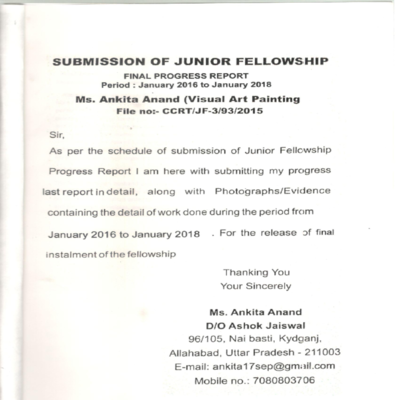 SUBMISSION OF JUNIOR FELLOWSHIP
FINAL PROGRESS REPORT
Period : January 2016 to January 2018
Ms. Ankita Anand (Visual Art Painting
File no:- CCRT/JF-3/93/2015

Sir,

As per the schedule of submission of Junior Fellowship Progress Report I am here with submitting my progress last report in detail, along with Photographs/Evidence containing the detail of work done during the period from January 2016 to January 2018 . For the release of final instalment of the fellowship

Thanking You
Your Sincerely

Ms. Ankita Anand
D/O Ashok Jaiswal
96/105, Nai basti, Kydganj,
Allahabad, Uttar Pradesh - 211003
E-mail: ankita17sep@gmail.com
Mobile no.: 7080803706